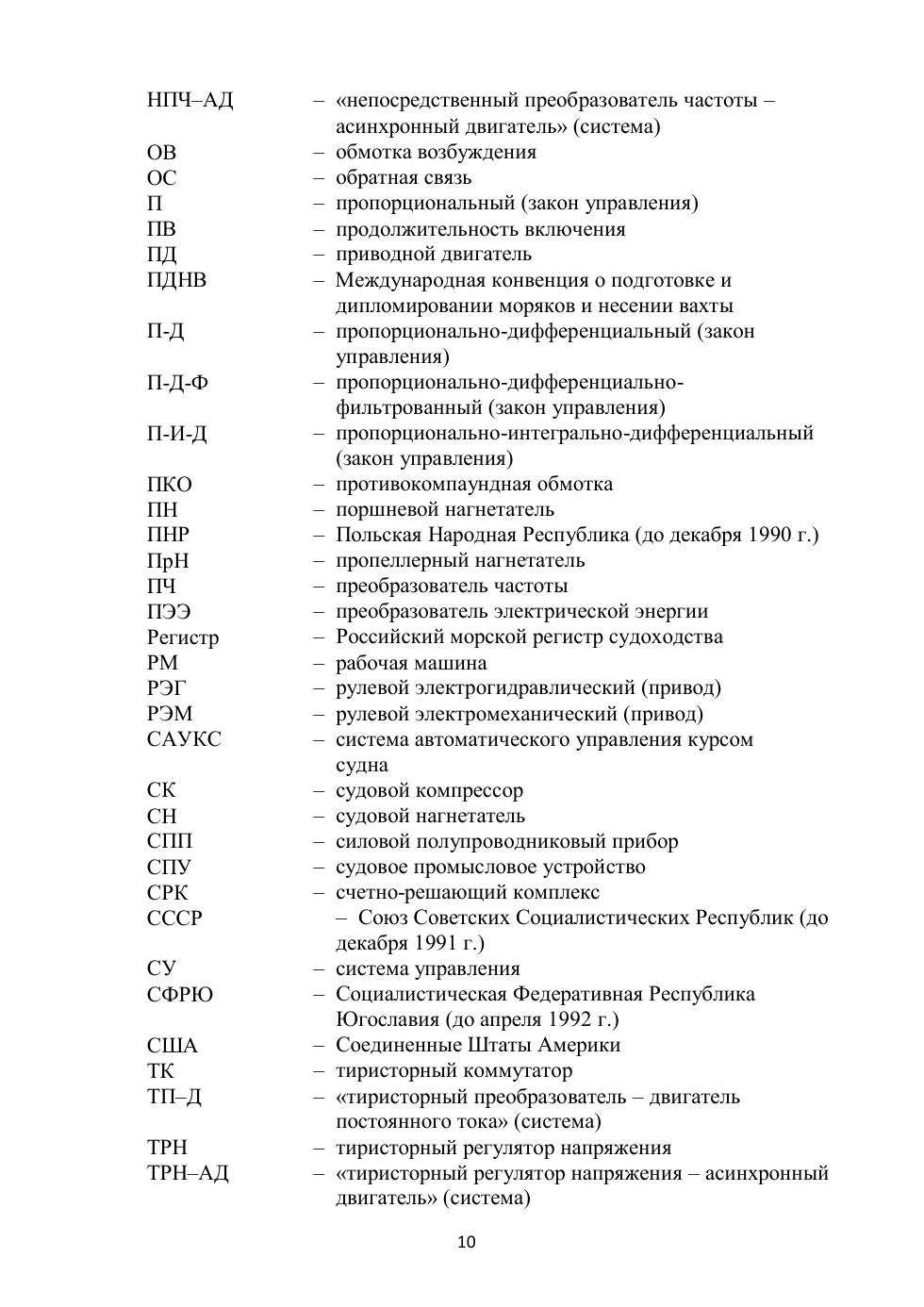 НПЧ–АД – «непосредственный преобразователь частоты – асинхронный двигатель» (система)
ОВ – обмотка возбуждения
ОС – обратная связь
П – пропорциональный (закон управления)
ПВ – продолжительность включения
ПД – приводной двигатель
ПДНВ – Международная конвенция о подготовке и дипломировании моряков и несении вахты
П-Д – пропорционально-дифференциальный (закон управления)
П-Д-Ф – пропорционально-дифференциально-фильтрованный (закон управления)
П-И-Д – пропорционально-интегрально-дифференциальный (закон управления)
ПКО – противокомпаундная обмотка
ПН – поршневой нагнетатель
ПНР – Польская Народная Республика (до декабря 1990 г.)
ПрН – пропеллерный нагнетатель
ПЧ – преобразователь частоты
ПЭЭ – преобразователь электрической энергии
Регистр – Российский морской регистр судоходства
РМ – рабочая машина
РЭГ – рулевой электрогидравлический (привод)
РЭМ – рулевой электромеханический (привод)
САУКС – система автоматического управления курсом судна
СК – судовой компрессор
СН – судовой нагнетатель
СПП – силовой полупроводниковый прибор
СПУ – судовое промысловое устройство
СРК – счетно-решающий комплекс
СССР – Союз Советских Социалистических Республик (до декабря 1991 г.)
СУ – система управления
СФРЮ – Социалистическая Федеративная Республика Югославия (до апреля 1992 г.)
США – Соединенные Штаты Америки
ТК – тиристорный коммутатор
ТП–Д – «тиристорный преобразователь – двигатель постоянного тока» (система)
ТРН – тиристорный регулятор напряжения
ТРН–АД – «тиристорный регулятор напряжения – асинхронный двигатель» (система)

10